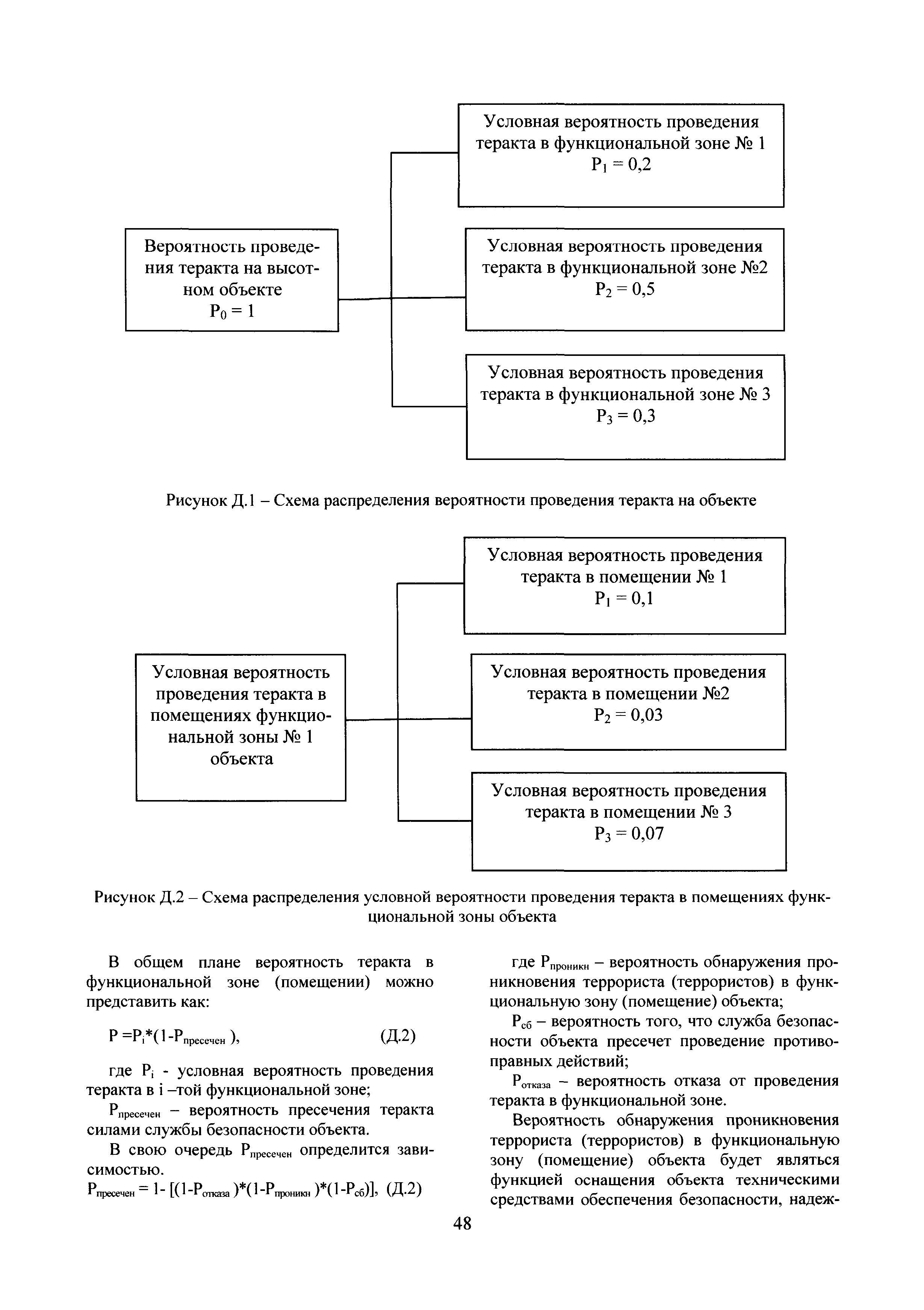 Вероятность проведения теракта на высотном объекте
$P_0 = 1$

Условная вероятность проведения теракта в функциональной зоне № 1
$P_1 = 0,2$

Условная вероятность проведения теракта в функциональной зоне №2
$P_2 = 0,5$

Условная вероятность проведения теракта в функциональной зоне № 3
$P_3 = 0,3$

Рисунок Д.1 – Схема распределения вероятности проведения теракта на объекте

Условная вероятность проведения теракта в помещениях функциональной зоны № 1 объекта

Условная вероятность проведения теракта в помещении № 1
$P_1 = 0,1$

Условная вероятность проведения теракта в помещении №2
$P_2 = 0,03$

Условная вероятность проведения теракта в помещении № 3
$P_3 = 0,07$

Рисунок Д.2 – Схема распределения условной вероятности проведения теракта в помещениях функциональной зоны объекта

В общем плане вероятность теракта в функциональной зоне (помещении) можно представить как:

$P = P_i*(1-P_{пресечен})$, (Д.2)

где $P_i$ - условная вероятность проведения теракта в i –той функциональной зоне;

$P_{пресечен}$ – вероятность пресечения теракта силами службы безопасности объекта.

В свою очередь $P_{пресечен}$ определится зависимостью.

$P_{пресечен} = 1- [(1-P_{отказа})*(1-P_{проникн})*(1-P_{сб})]$, (Д.2)

где $P_{проникн}$ – вероятность обнаружения проникновения террориста (террористов) в функциональную зону (помещение) объекта;

$P_{сб}$ – вероятность того, что служба безопасности объекта пресечет проведение противоправных действий;

$P_{отказа}$ – вероятность отказа от проведения теракта в функциональной зоне.

Вероятность обнаружения проникновения террориста (террористов) в функциональную зону (помещение) объекта будет являться функцией оснащения объекта техническими средствами обеспечения безопасности, надеж-

48